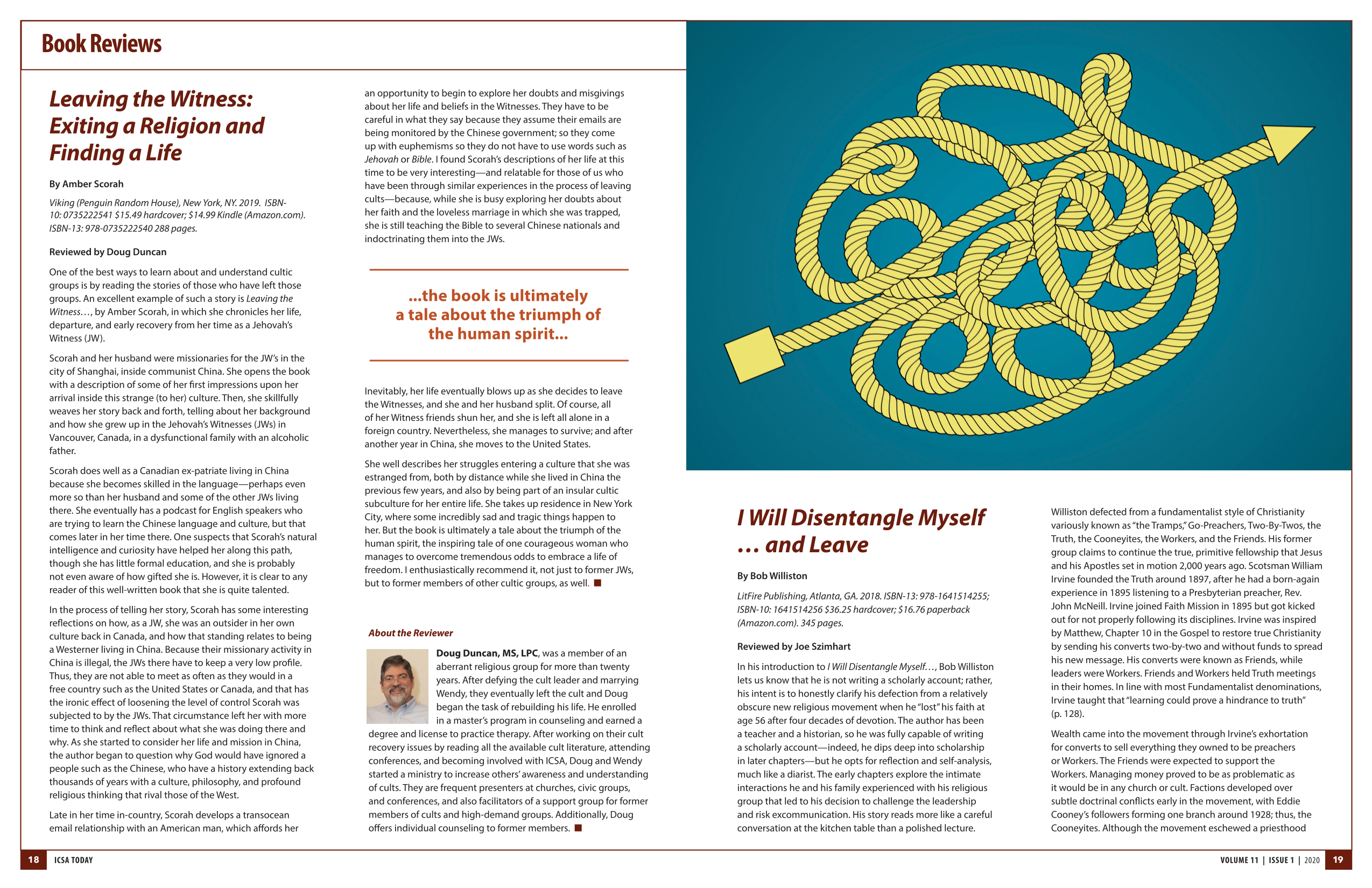 Book Reviews

Leaving the Witness: Exiting a Religion and Finding a Life

By Amber Scorah

Viking (Penguin Random House), New York, NY. 2019. ISBN-10: 0735222541 $15.49 hardcover; $14.99 Kindle (Amazon.com). ISBN-13: 978-0735222540 288 pages.

Reviewed by Doug Duncan

One of the best ways to learn about and understand cultic groups is by reading the stories of those who have left those groups. An excellent example of such a story is Leaving the Witness…, by Amber Scorah, in which she chronicles her life, departure, and early recovery from her time as a Jehovah's Witness (JW).

Scorah and her husband were missionaries for the JW's in the city of Shanghai, inside communist China. She opens the book with a description of some of her first impressions upon her arrival inside this strange (to her) culture. Then, she skillfully weaves her story back and forth, telling about her background and how she grew up in the Jehovah's Witnesses (JWs) in Vancouver, Canada, in a dysfunctional family with an alcoholic father.

Scorah does well as a Canadian ex-patriate living in China because she becomes skilled in the language—perhaps even more so than her husband and some of the other JWs living there. She eventually has a podcast for English speakers who are trying to learn the Chinese language and culture, but that comes later in her time there. One suspects that Scorah's natural intelligence and curiosity have helped her along this path, though she has little formal education, and she is probably not even aware of how gifted she is. However, it is clear to any reader of this well-written book that she is quite talented.

In the process of telling her story, Scorah has some interesting reflections on how, as a JW, she was an outsider in her own culture back in Canada, and how that standing relates to being a Westerner living in China. Because their missionary activity in China is illegal, the JWs there have to keep a very low profile. Thus, they are not able to meet as often as they would in a free country such as the United States or Canada, and that has the ironic effect of loosening the level of control Scorah was subjected to by the JWs. That circumstance left her with more time to think and reflect about what she was doing there and why. As she started to consider her life and mission in China, the author began to question why God would have ignored a people such as the Chinese, who have a history extending back thousands of years with a culture, philosophy, and profound religious thinking that rival those of the West.

Late in her time in-country, Scorah develops a transocean email relationship with an American man, which affords her an opportunity to begin to explore her doubts and misgivings about her life and beliefs in the Witnesses. They have to be careful in what they say because they assume their emails are being monitored by the Chinese government; so they come up with euphemisms so they do not have to use words such as Jehovah or Bible. I found Scorah's descriptions of her life at this time to be very interesting—and relatable for those of us who have been through similar experiences in the process of leaving cults—because, while she is busy exploring her doubts about her faith and the loveless marriage in which she was trapped, she is still teaching the Bible to several Chinese nationals and indoctrinating them into the JWs.

...the book is ultimately a tale about the triumph of the human spirit...

Inevitably, her life eventually blows up as she decides to leave the Witnesses, and she and her husband split. Of course, all of her Witness friends shun her, and she is left all alone in a foreign country. Nevertheless, she manages to survive; and after another year in China, she moves to the United States.

She well describes her struggles entering a culture that she was estranged from, both by distance while she lived in China the previous few years, and also by being part of an insular cultic subculture for her entire life. She takes up residence in New York City, where some incredibly sad and tragic things happen to her. But the book is ultimately a tale about the triumph of the human spirit, the inspiring tale of one courageous woman who manages to overcome tremendous odds to embrace a life of freedom. I enthusiastically recommend it, not just to former JWs, but to former members of other cultic groups, as well. ■

About the Reviewer

Doug Duncan, MS, LPC, was a member of an aberrant religious group for more than twenty years. After defying the cult leader and marrying Wendy, they eventually left the cult and Doug began the task of rebuilding his life. He enrolled in a master's program in counseling and earned a degree and license to practice therapy. After working on their cult recovery issues by reading all the available cult literature, attending conferences, and becoming involved with ICSA, Doug and Wendy started a ministry to increase others' awareness and understanding of cults. They are frequent presenters at churches, civic groups, and conferences, and also facilitators of a support group for former members of cults and high-demand groups. Additionally, Doug offers individual counseling to former members. ■

I Will Disentangle Myself … and Leave

By Bob Williston

LitFire Publishing, Atlanta, GA. 2018. ISBN-13: 978-1641514255; ISBN-10: 1641514256 $36.25 hardcover; $16.76 paperback (Amazon.com). 345 pages.

Reviewed by Joe Szimhart

In his introduction to I Will Disentangle Myself…, Bob Williston lets us know that he is not writing a scholarly account; rather, his intent is to honestly clarify his defection from a relatively obscure new religious movement when he "lost" his faith at age 56 after four decades of devotion. The author has been a teacher and a historian, so he was fully capable of writing a scholarly account—indeed, he dips deep into scholarship in later chapters—but he opts for reflection and self-analysis, much like a diarist. The early chapters explore the intimate interactions he and his family experienced with his religious group that led to his decision to challenge the leadership and risk excommunication. His story reads more like a careful conversation at the kitchen table than a polished lecture.

Williston defected from a fundamentalist style of Christianity variously known as "the Tramps," Go-Preachers, Two-By-Twos, the Truth, the Cooneyites, the Workers, and the Friends. His former group claims to continue the true, primitive fellowship that Jesus and his Apostles set in motion 2,000 years ago. Scotsman William Irvine founded the Truth around 1897, after he had a born-again experience in 1895 listening to a Presbyterian preacher, Rev. John McNeill. Irvine joined Faith Mission in 1895 but got kicked out for not properly following its disciplines. Irvine was inspired by Matthew, Chapter 10 in the Gospel to restore true Christianity by sending his converts two-by-two and without funds to spread his new message. His converts were known as Friends, while leaders were Workers. Friends and Workers held Truth meetings in their homes. In line with most Fundamentalist denominations, Irvine taught that "learning could prove a hindrance to truth" (p. 128).

Wealth came into the movement through Irvine's exhortation for converts to sell everything they owned to be preachers or Workers. The Friends were expected to support the Workers. Managing money proved to be as problematic as it would be in any church or cult. Factions developed over subtle doctrinal conflicts early in the movement, with Eddie Cooney's followers forming one branch around 1928; thus, the Cooneyites. Although the movement eschewed a priesthood

18 ICSA TODAY

VOLUME 11 | ISSUE 1 | 2020 19